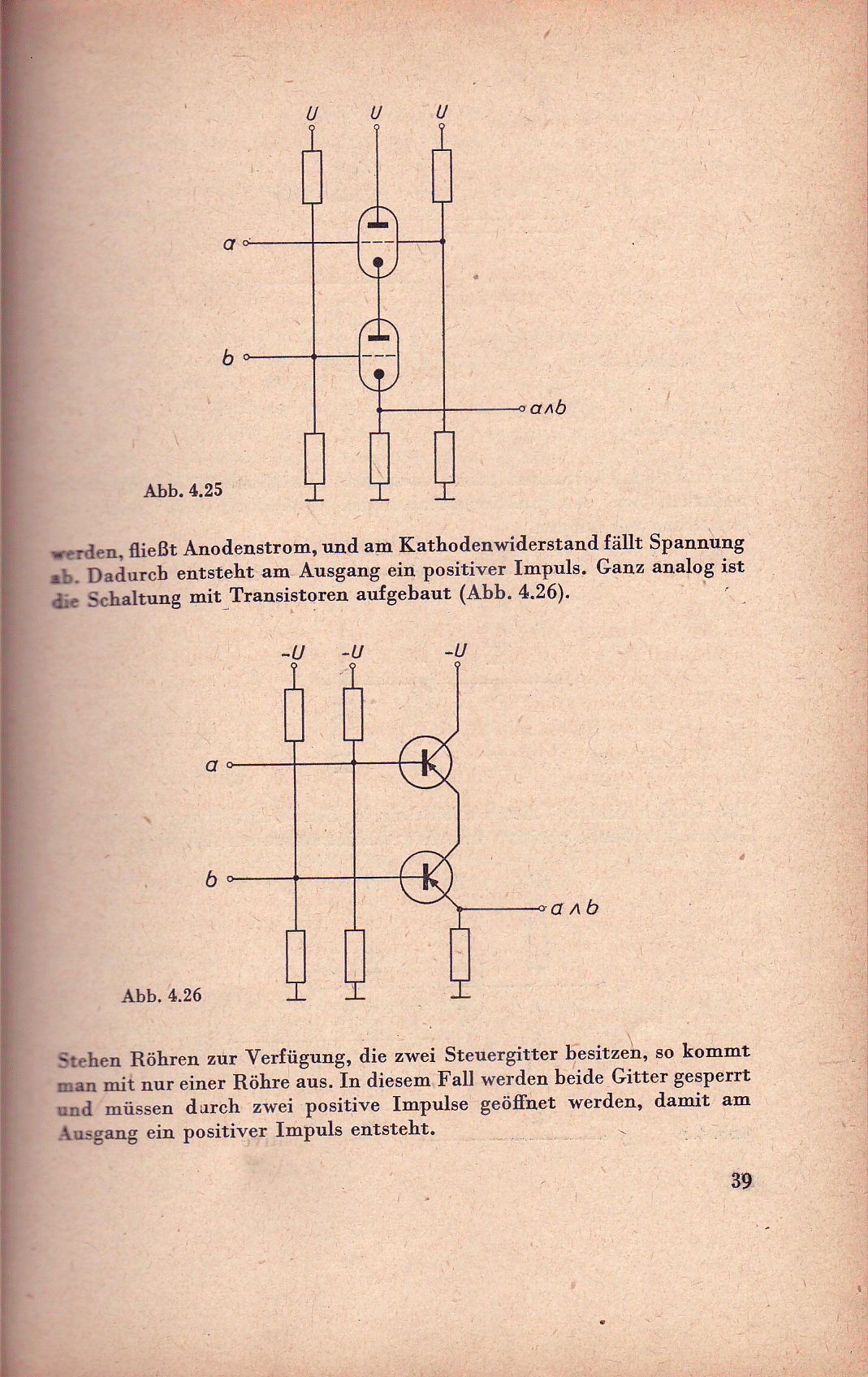 $U$ $U$ $U$

$a$

$b$

$a \wedge b$

Abb. 4.25

werden, fließt Anodenstrom, und am Kathodenwiderstand fällt Spannung ab. Dadurch entsteht am Ausgang ein positiver Impuls. Ganz analog ist die Schaltung mit Transistoren aufgebaut (Abb. 4.26).

$-U$ $-U$ $-U$

$a$

$b$

$a \wedge b$

Abb. 4.26

Stehen Röhren zur Verfügung, die zwei Steuergitter besitzen, so kommt man mit nur einer Röhre aus. In diesem Fall werden beide Gitter gesperrt und müssen durch zwei positive Impulse geöffnet werden, damit am Ausgang ein positiver Impuls entsteht.

39